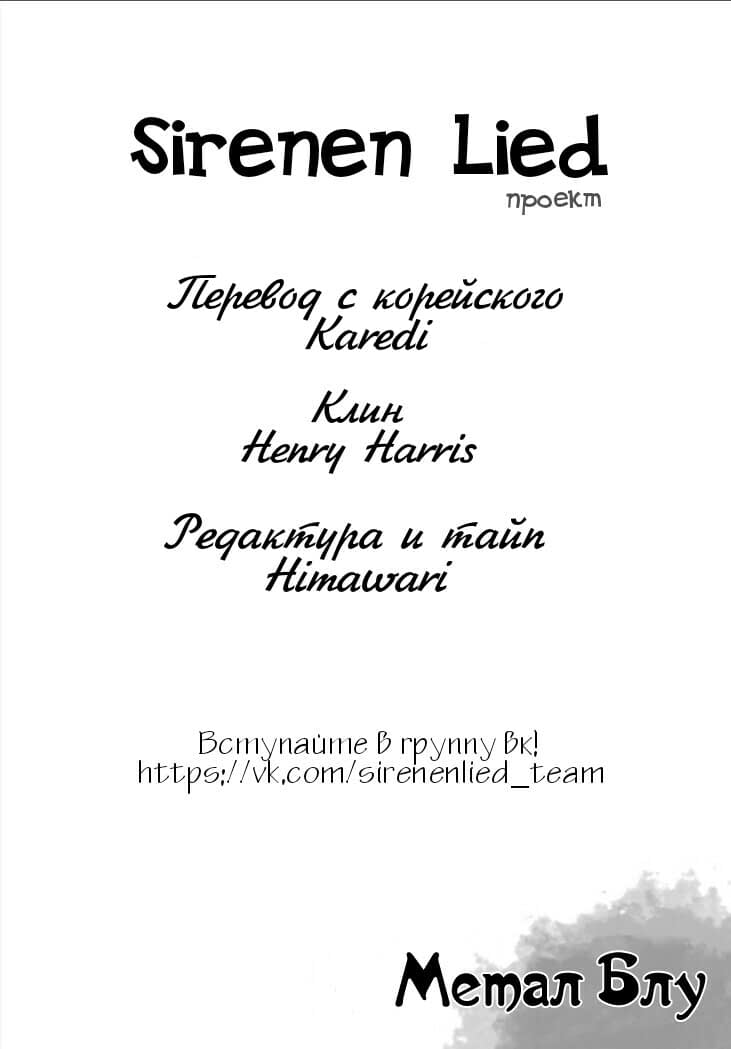 Sirenen Lied
проект

Перевод с корейского
Karedi

Клин
Henry Harris

Редактура и тайп
Himawari

Вступайте в группу вк!
https://vk.com/sirenenlied_team

Метал Блу